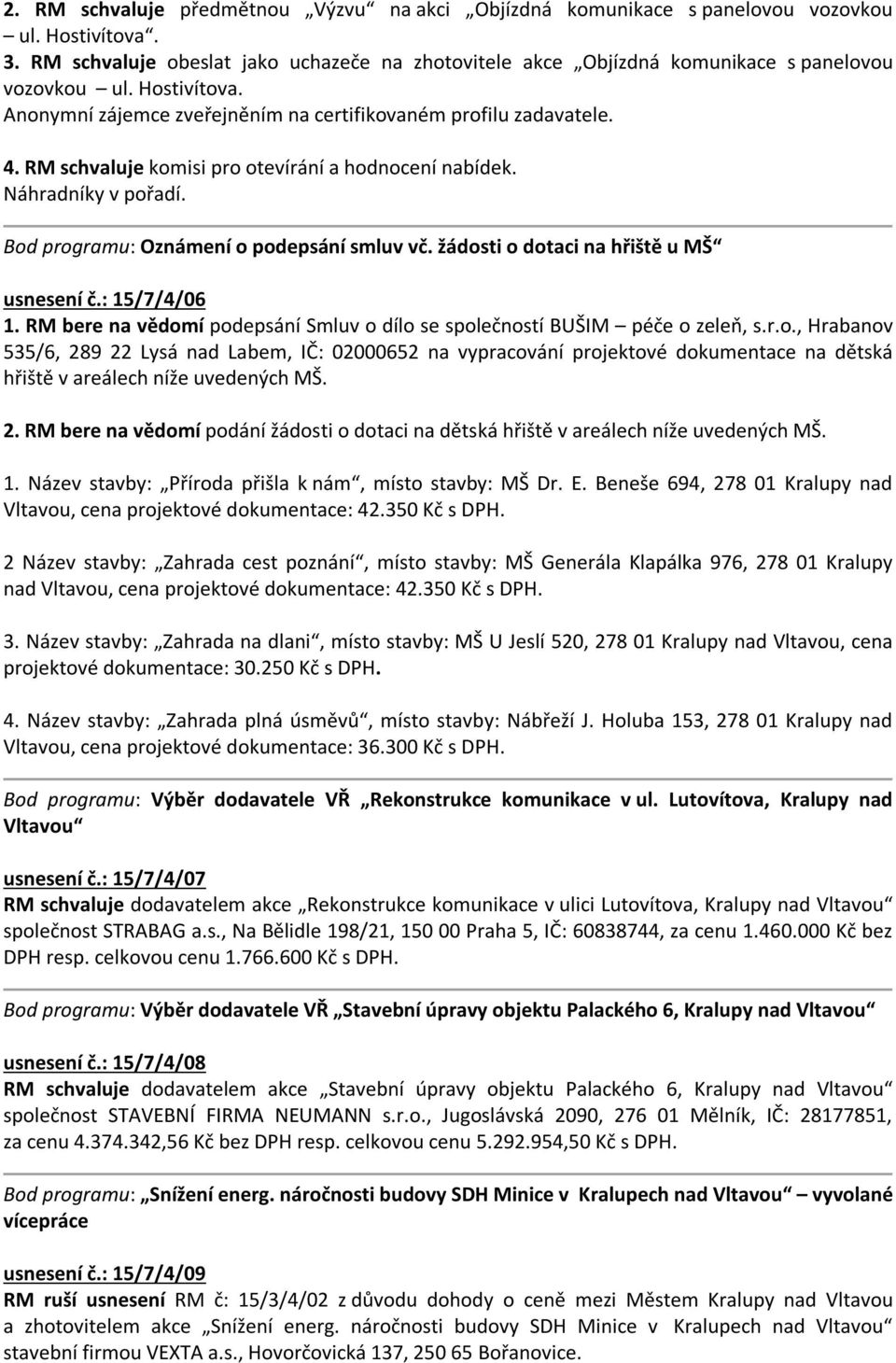 2. RM schvaluje předmětnou „Výzvu“ na akci „Objízdná komunikace s panelovou vozovkou – ul. Hostivítova“.
3. RM schvaluje obeslat jako uchazeče na zhotovitele akce „Objízdná komunikace s panelovou vozovkou – ul. Hostivítova.
Anonymní zájemce zveřejněním na certifikovaném profilu zadavatele.
4. RM schvaluje komisi pro otevírání a hodnocení nabídek.
Náhradníky v pořadí.

Bod programu: Oznámení o podepsání smluv vč. žádosti o dotaci na hřiště u MŠ“

usnesení č.: 15/7/4/06
1. RM bere na vědomí podepsání Smluv o dílo se společností BUŠIM – péče o zeleň, s.r.o., Hrabanov 535/6, 289 22 Lysá nad Labem, IČ: 02000652 na vypracování projektové dokumentace na dětská hřiště v areálech níže uvedených MŠ.

2. RM bere na vědomí podání žádosti o dotaci na dětská hřiště v areálech níže uvedených MŠ.

1. Název stavby: „Příroda přišla k nám“, místo stavby: MŠ Dr. E. Beneše 694, 278 01 Kralupy nad Vltavou, cena projektové dokumentace: 42.350 Kč s DPH.

2 Název stavby: „Zahrada cest poznání“, místo stavby: MŠ Generála Klapálka 976, 278 01 Kralupy nad Vltavou, cena projektové dokumentace: 42.350 Kč s DPH.

3. Název stavby: „Zahrada na dlani“, místo stavby: MŠ U Jeslí 520, 278 01 Kralupy nad Vltavou, cena projektové dokumentace: 30.250 Kč s DPH.

4. Název stavby: „Zahrada plná úsměvů“, místo stavby: Nábřeží J. Holuba 153, 278 01 Kralupy nad Vltavou, cena projektové dokumentace: 36.300 Kč s DPH.

Bod programu: Výběr dodavatele VŘ „Rekonstrukce komunikace v ul. Lutovítova, Kralupy nad Vltavou“

usnesení č.: 15/7/4/07
RM schvaluje dodavatelem akce „Rekonstrukce komunikace v ulici Lutovítova, Kralupy nad Vltavou“ společnost STRABAG a.s., Na Bělidle 198/21, 150 00 Praha 5, IČ: 60838744, za cenu 1.460.000 Kč bez DPH resp. celkovou cenu 1.766.600 Kč s DPH.

Bod programu: Výběr dodavatele VŘ „Stavební úpravy objektu Palackého 6, Kralupy nad Vltavou“

usnesení č.: 15/7/4/08
RM schvaluje dodavatelem akce „Stavební úpravy objektu Palackého 6, Kralupy nad Vltavou“ společnost STAVEBNÍ FIRMA NEUMANN s.r.o., Jugoslávská 2090, 276 01 Mělník, IČ: 28177851, za cenu 4.374.342,56 Kč bez DPH resp. celkovou cenu 5.292.954,50 Kč s DPH.

Bod programu: „Snížení energ. náročnosti budovy SDH Minice v Kralupech nad Vltavou“ – vyvolané vícepráce

usnesení č.: 15/7/4/09
RM ruší usnesení RM č: 15/3/4/02 z důvodu dohody o ceně mezi Městem Kralupy nad Vltavou a zhotovitelem akce „Snížení energ. náročnosti budovy SDH Minice v Kralupech nad Vltavou“ stavební firmou VEXTA a.s., Hovorčovická 137, 250 65 Bořanovice.